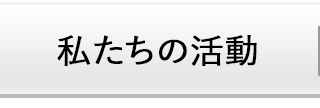 私たちの活動